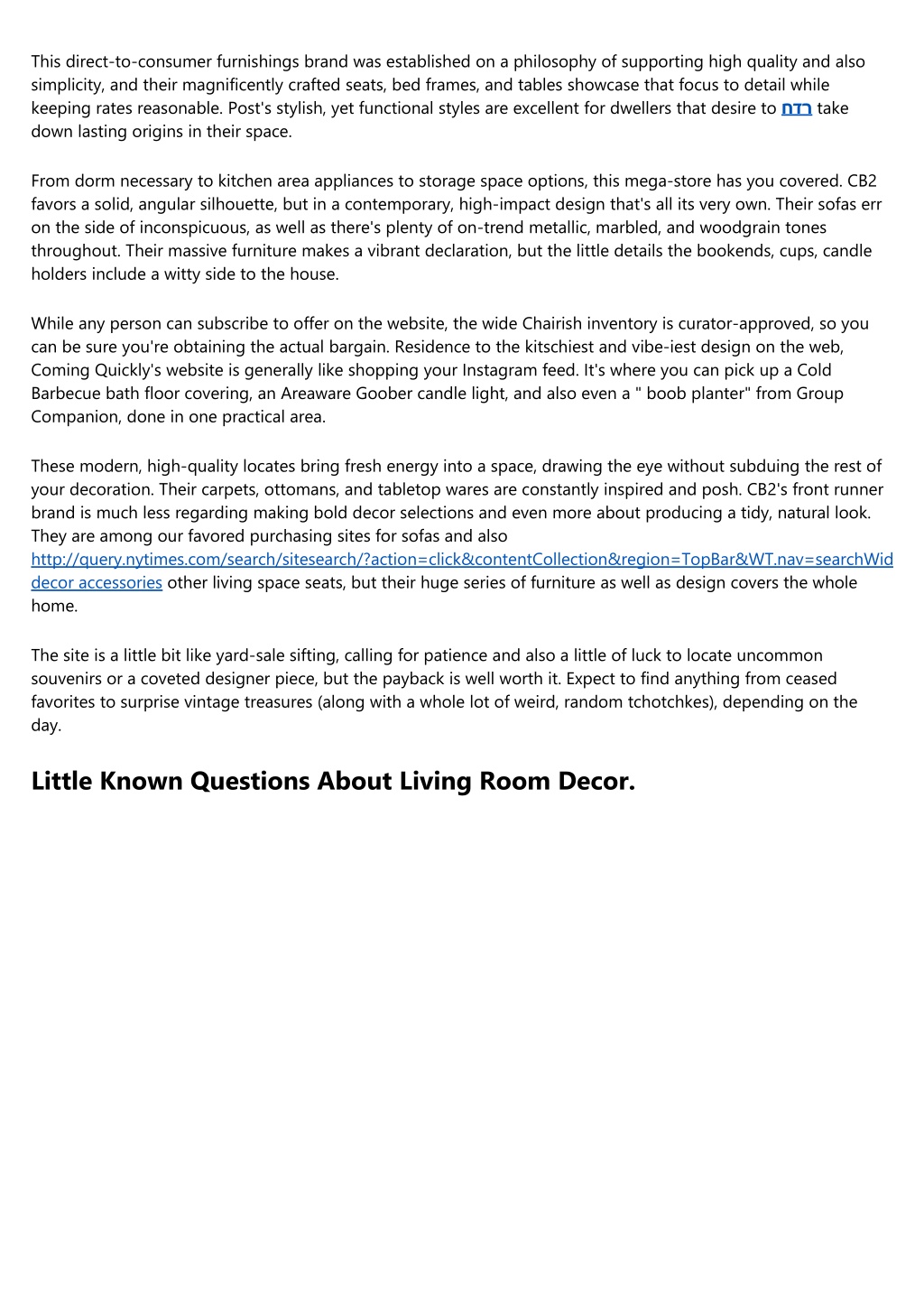 This direct-to-consumer furnishings brand was established on a philosophy of supporting high quality and also simplicity, and their magnificently crafted seats, bed frames, and tables showcase that focus to detail while keeping rates reasonable. Post's stylish, yet functional styles are excellent for dwellers that desire to חדר take down lasting origins in their space.

From dorm necessary to kitchen area appliances to storage space options, this mega-store has you covered. CB2 favors a solid, angular silhouette, but in a contemporary, high-impact design that's all its very own. Their sofas err on the side of inconspicuous, as well as there's plenty of on-trend metallic, marbled, and woodgrain tones throughout. Their massive furniture makes a vibrant declaration, but the little details the bookends, cups, candle holders include a witty side to the house.

While any person can subscribe to offer on the website, the wide Chairish inventory is curator-approved, so you can be sure you're obtaining the actual bargain. Residence to the kitschiest and vibe-iest design on the web, Coming Quickly's website is generally like shopping your Instagram feed. It's where you can pick up a Cold Barbecue bath floor covering, an Areaware Goober candle light, and also even a " boob planter" from Group Companion, done in one practical area.

These modern, high-quality locates bring fresh energy into a space, drawing the eye without subduing the rest of your decoration. Their carpets, ottomans, and tabletop wares are constantly inspired and posh. CB2's front runner brand is much less regarding making bold decor selections and even more about producing a tidy, natural look. They are among our favored purchasing sites for sofas and also http://query.nytimes.com/search/sitesearch/?action=click&contentCollection&region=TopBar&WT.nav=searchWid decor accessories other living space seats, but their huge series of furniture as well as design covers the whole home.

The site is a little bit like yard-sale sifting, calling for patience and also a little of luck to locate uncommon souvenirs or a coveted designer piece, but the payback is well worth it. Expect to find anything from ceased favorites to surprise vintage treasures (along with a whole lot of weird, random tchotchkes), depending on the day.

Little Known Questions About Living Room Decor.